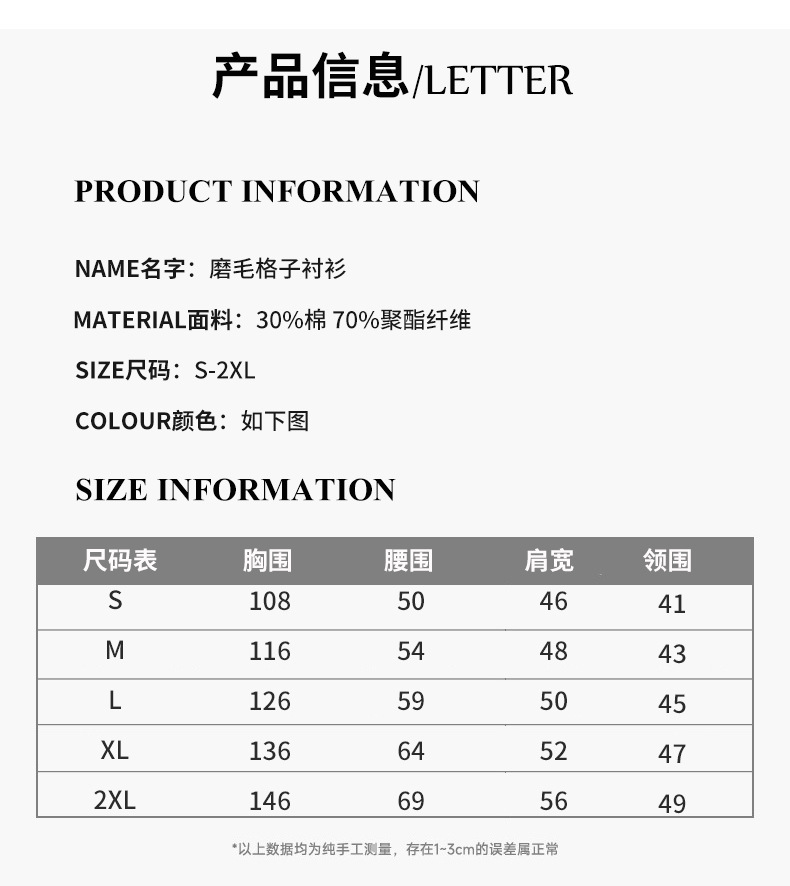 产品信息/LETTER

PRODUCT INFORMATION

NAME名字：磨毛格子衬衫

MATERIAL面料：30%棉 70%聚酯纤维

SIZE尺码：S-2XL

COLOUR颜色：如下图

SIZE INFORMATION

| 尺码表 | 胸围 | 腰围 | 肩宽 | 领围 |
|---|---|---|---|---|
| S | 108 | 50 | 46 | 41 |
| M | 116 | 54 | 48 | 43 |
| L | 126 | 59 | 50 | 45 |
| XL | 136 | 64 | 52 | 47 |
| 2XL | 146 | 69 | 56 | 49 |

*以上数据均为纯手工测量，存在1~3cm的误差属正常